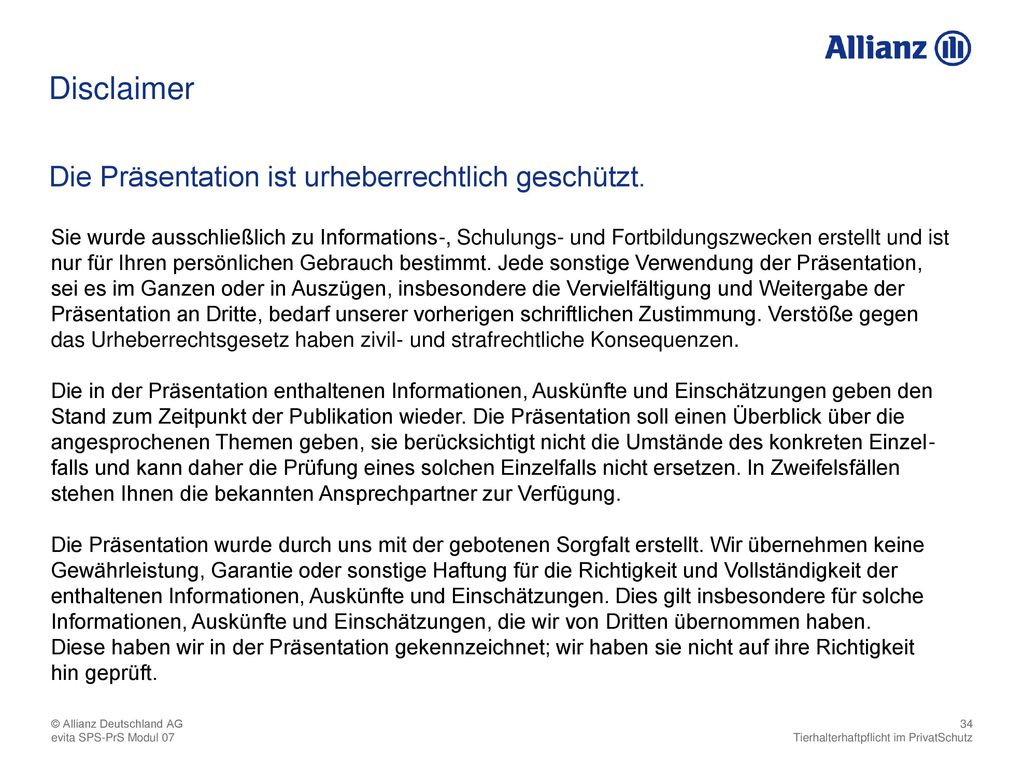 Allianz

Disclaimer

Die Präsentation ist urheberrechtlich geschützt.

Sie wurde ausschließlich zu Informations-, Schulungs- und Fortbildungszwecken erstellt und ist nur für Ihren persönlichen Gebrauch bestimmt. Jede sonstige Verwendung der Präsentation, sei es im Ganzen oder in Auszügen, insbesondere die Vervielfältigung und Weitergabe der Präsentation an Dritte, bedarf unserer vorherigen schriftlichen Zustimmung. Verstöße gegen das Urheberrechtsgesetz haben zivil- und strafrechtliche Konsequenzen.

Die in der Präsentation enthaltenen Informationen, Auskünfte und Einschätzungen geben den Stand zum Zeitpunkt der Publikation wieder. Die Präsentation soll einen Überblick über die angesprochenen Themen geben, sie berücksichtigt nicht die Umstände des konkreten Einzelfalls und kann daher die Prüfung eines solchen Einzelfalls nicht ersetzen. In Zweifelsfällen stehen Ihnen die bekannten Ansprechpartner zur Verfügung.

Die Präsentation wurde durch uns mit der gebotenen Sorgfalt erstellt. Wir übernehmen keine Gewährleistung, Garantie oder sonstige Haftung für die Richtigkeit und Vollständigkeit der enthaltenen Informationen, Auskünfte und Einschätzungen. Dies gilt insbesondere für solche Informationen, Auskünfte und Einschätzungen, die wir von Dritten übernommen haben.
Diese haben wir in der Präsentation gekennzeichnet; wir haben sie nicht auf ihre Richtigkeit hin geprüft.

© Allianz Deutschland AG
evita SPS-PrS Modul 07

34
Tierhalterhaftpflicht im PrivatSchutz